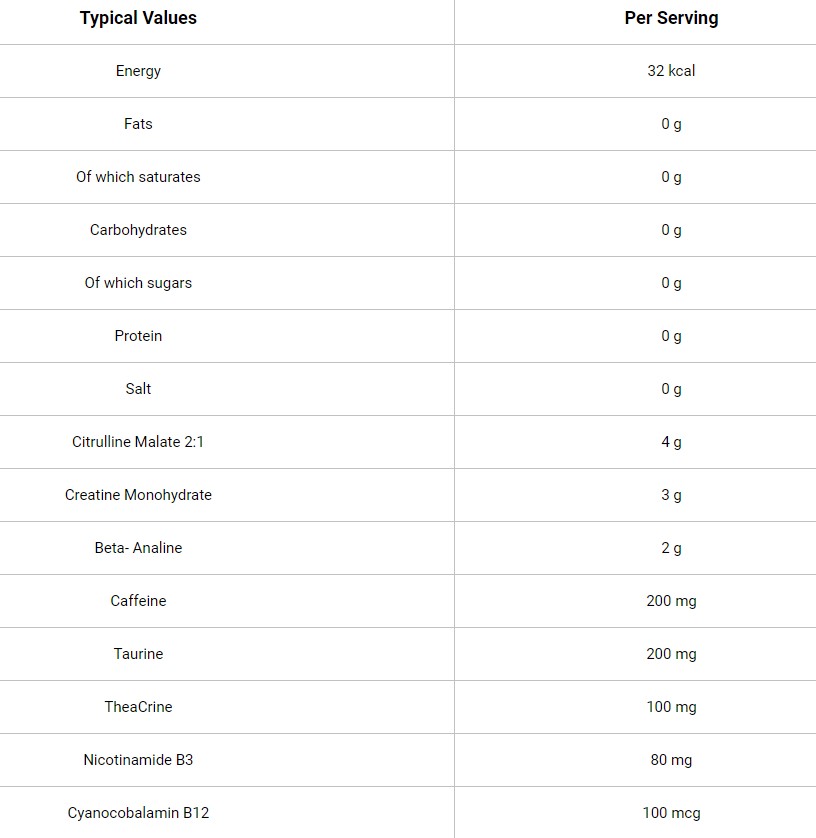 | Typical Values | Per Serving |
|---|---|
| Energy | 32 kcal |
| Fats | 0 g |
| Of which saturates | 0 g |
| Carbohydrates | 0 g |
| Of which sugars | 0 g |
| Protein | 0 g |
| Salt | 0 g |
| Citrulline Malate 2:1 | 4 g |
| Creatine Monohydrate | 3 g |
| Beta- Analine | 2 g |
| Caffeine | 200 mg |
| Taurine | 200 mg |
| TheaCrine | 100 mg |
| Nicotinamide B3 | 80 mg |
| Cyanocobalamin B12 | 100 mcg |